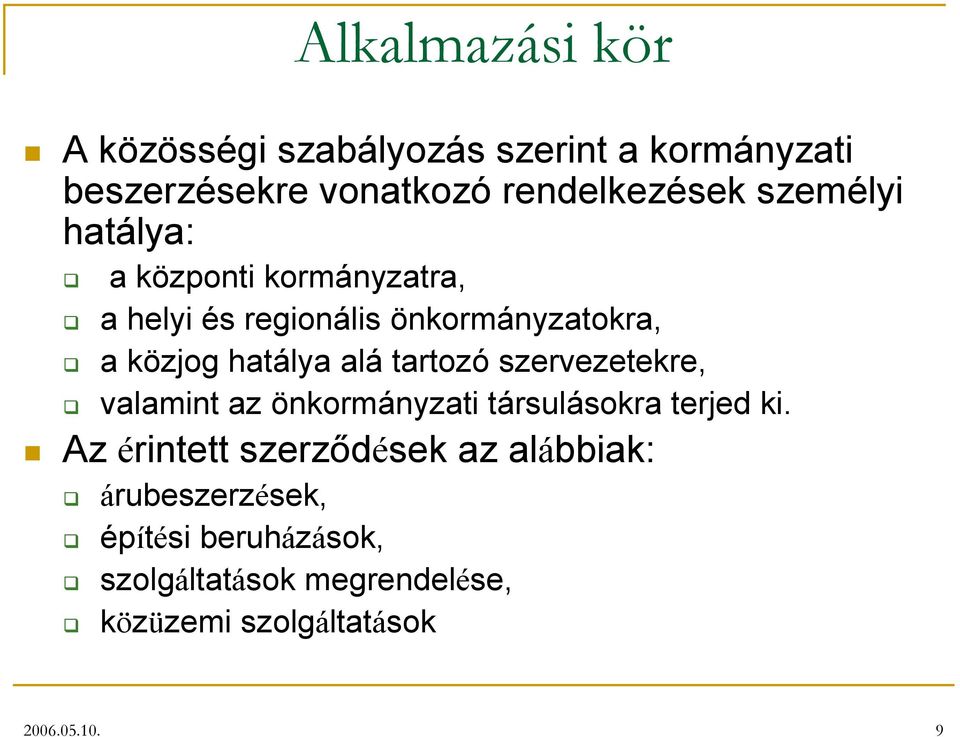 Alkalmazási kör

A közösségi szabályozás szerint a kormányzati beszerzésekre vonatkozó rendelkezések személyi hatálya:

a központi kormányzatra,

a helyi és regionális önkormányzatokra,

a közjog hatálya alá tartozó szervezetekre,

valamint az önkormányzati társulásokra terjed ki.

Az érintett szerződések az alábbiak:

árubeszerzések,

építési beruházások,

szolgáltatások megrendelése,

közüzemi szolgáltatások

2006.05.10.

9